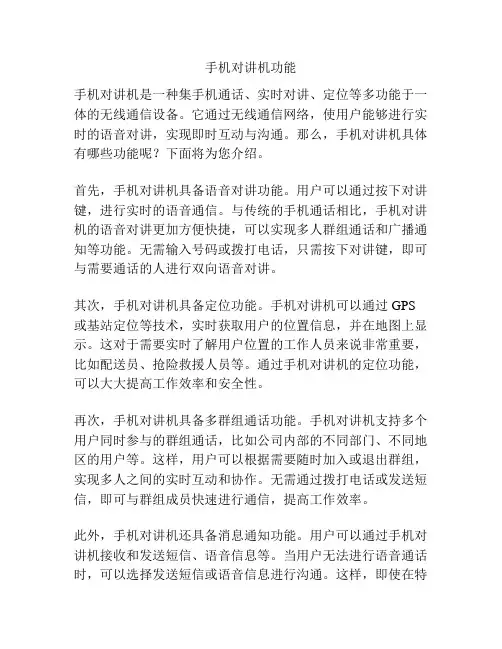 手机对讲机功能

手机对讲机是一种集手机通话、实时对讲、定位等多功能于一体的无线通信设备。它通过无线通信网络，使用户能够进行实时的语音对讲，实现即时互动与沟通。那么，手机对讲机具体有哪些功能呢？下面将为您介绍。

首先，手机对讲机具备语音对讲功能。用户可以通过按下对讲键，进行实时的语音通信。与传统的手机通话相比，手机对讲机的语音对讲更加方便快捷，可以实现多人群组通话和广播通知等功能。无需输入号码或拨打电话，只需按下对讲键，即可与需要通话的人进行双向语音对讲。

其次，手机对讲机具备定位功能。手机对讲机可以通过 GPS 或基站定位等技术，实时获取用户的位置信息，并在地图上显示。这对于需要实时了解用户位置的工作人员来说非常重要，比如配送员、抢险救援人员等。通过手机对讲机的定位功能，可以大大提高工作效率和安全性。

再次，手机对讲机具备多群组通话功能。手机对讲机支持多个用户同时参与的群组通话，比如公司内部的不同部门、不同地区的用户等。这样，用户可以根据需要随时加入或退出群组，实现多人之间的实时互动和协作。无需通过拨打电话或发送短信，即可与群组成员快速进行通信，提高工作效率。

此外，手机对讲机还具备消息通知功能。用户可以通过手机对讲机接收和发送短信、语音信息等。当用户无法进行语音通话时，可以选择发送短信或语音信息进行沟通。这样，即使在特